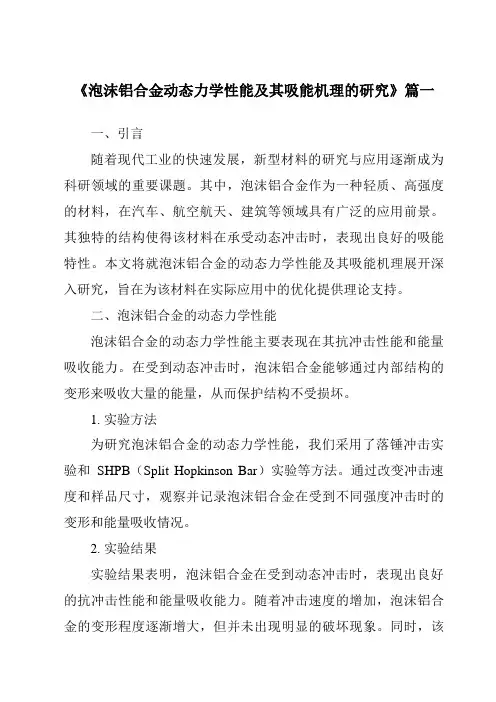 《泡沫铝合金动态力学性能及其吸能机理的研究》篇一

一、引言

随着现代工业的快速发展，新型材料的研究与应用逐渐成为科研领域的重要课题。其中，泡沫铝合金作为一种轻质、高强度的材料，在汽车、航空航天、建筑等领域具有广泛的应用前景。其独特的结构使得该材料在承受动态冲击时，表现出良好的吸能特性。本文将就泡沫铝合金的动态力学性能及其吸能机理展开深入研究，旨在为该材料在实际应用中的优化提供理论支持。

二、泡沫铝合金的动态力学性能

泡沫铝合金的动态力学性能主要表现在其抗冲击性能和能量吸收能力。在受到动态冲击时，泡沫铝合金能够通过内部结构的变形来吸收大量的能量，从而保护结构不受损坏。

1. 实验方法

为研究泡沫铝合金的动态力学性能，我们采用了落锤冲击实验和 SHPB（Split Hopkinson Bar）实验等方法。通过改变冲击速度和样品尺寸，观察并记录泡沫铝合金在受到不同强度冲击时的变形和能量吸收情况。

2. 实验结果

实验结果表明，泡沫铝合金在受到动态冲击时，表现出良好的抗冲击性能和能量吸收能力。随着冲击速度的增加，泡沫铝合金的变形程度逐渐增大，但并未出现明显的破坏现象。同时，该